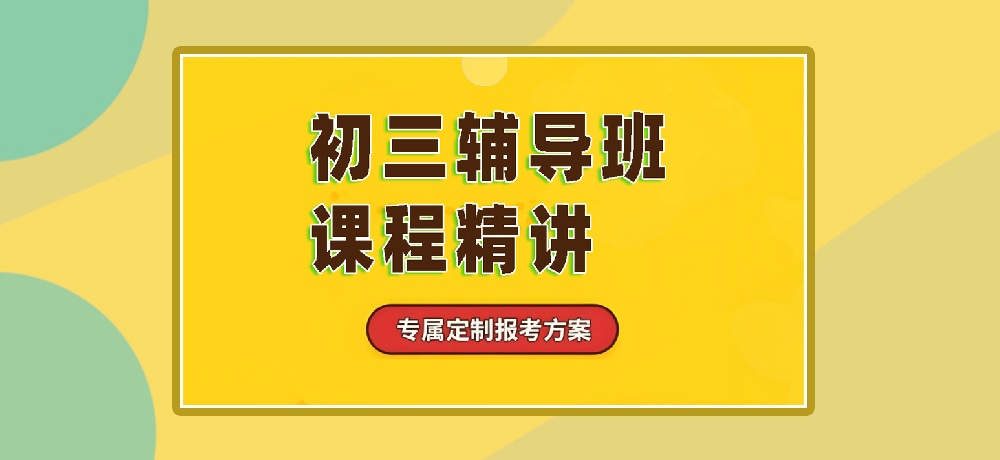 初三辅导班
课程精讲

专属定制报考方案